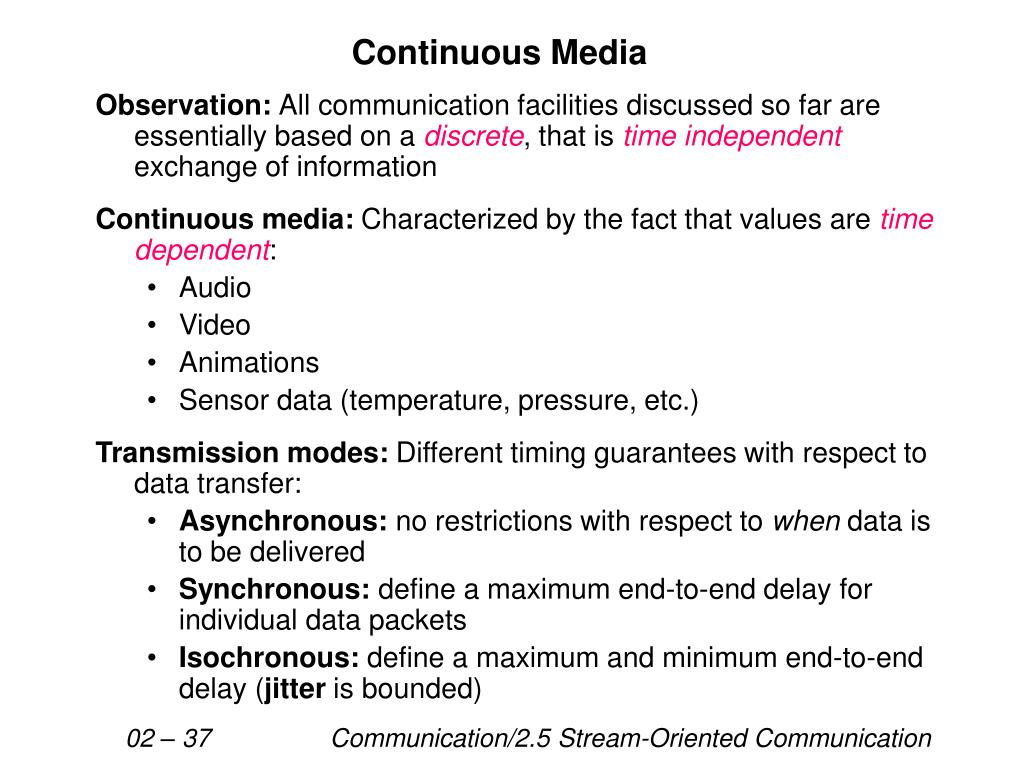 Continuous Media

Observation: All communication facilities discussed so far are essentially based on a discrete, that is time independent exchange of information

Continuous media: Characterized by the fact that values are time dependent:
• Audio
• Video
• Animations
• Sensor data (temperature, pressure, etc.)

Transmission modes: Different timing guarantees with respect to data transfer:
• Asynchronous: no restrictions with respect to when data is to be delivered
• Synchronous: define a maximum end-to-end delay for individual data packets
• Isochronous: define a maximum and minimum end-to-end delay (jitter is bounded)

02 – 37 Communication/2.5 Stream-Oriented Communication